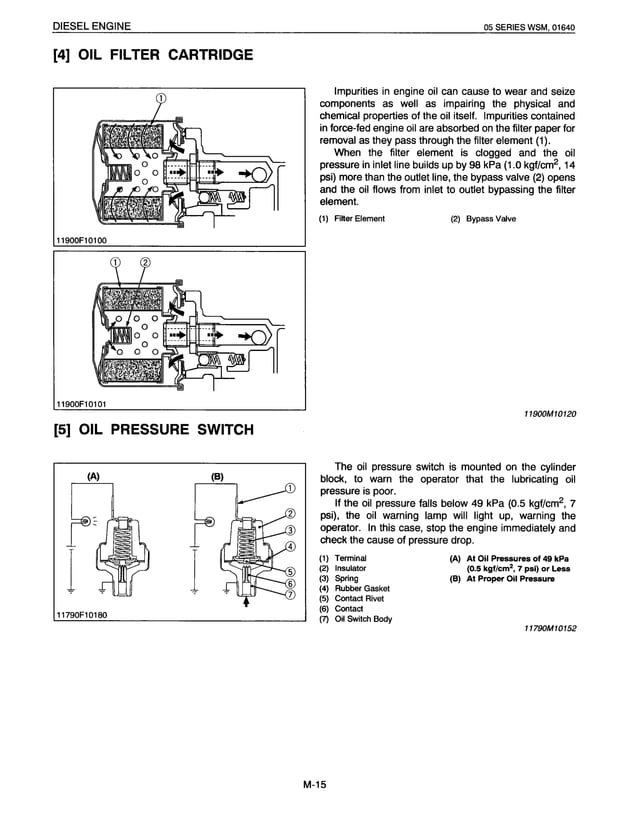 DIESEL ENGINE

05 SERIES WSM, 01640

[4] OIL FILTER CARTRIDGE

①

11900F10100

① ②

11900F10101

Impurities in engine oil can cause to wear and seize components as well as impairing the physical and chemical properties of the oil itself. Impurities contained in force-fed engine oil are absorbed on the filter paper for removal as they pass through the filter element (1).

When the filter element is clogged and the oil pressure in inlet line builds up by 98 kPa (1.0 kgf/cm$^2$, 14 psi) more than the outlet line, the bypass valve (2) opens and the oil flows from inlet to outlet bypassing the filter element.

(1) Filter Element
(2) Bypass Valve

11900M10120

[5] OIL PRESSURE SWITCH

(A)
(B)
①
②
③
④
⑤
⑥
⑦

11790F10180

The oil pressure switch is mounted on the cylinder block, to warn the operator that the lubricating oil pressure is poor.

If the oil pressure falls below 49 kPa (0.5 kgf/cm$^2$, 7 psi), the oil warning lamp will light up, warning the operator. In this case, stop the engine immediately and check the cause of pressure drop.

(1) Terminal
(2) Insulator
(3) Spring
(4) Rubber Gasket
(5) Contact Rivet
(6) Contact
(7) Oil Switch Body

(A) At Oil Pressures of 49 kPa (0.5 kgf/cm$^2$, 7 psi) or Less
(B) At Proper Oil Pressure

11790M10152

M-15